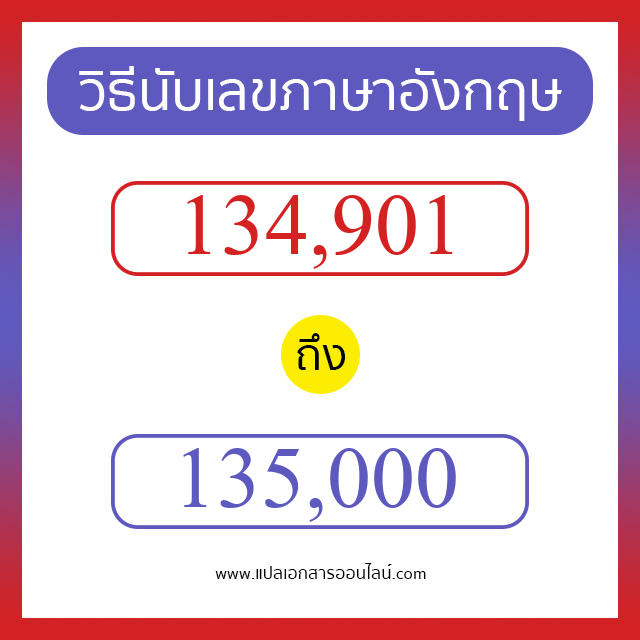 วิธีนับเลขภาษาอังกฤษ

134,901

ถึง

135,000

www.แปลเอกสารออนไลน์.com